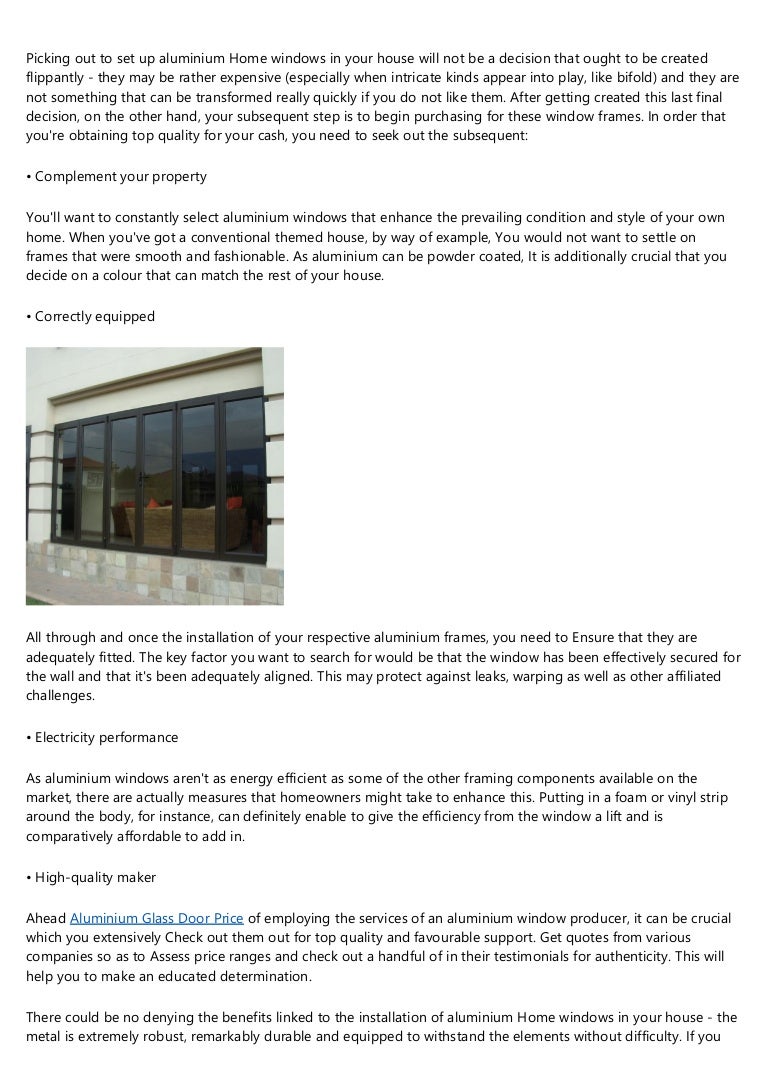 Picking out to set up aluminium Home windows in your house will not be a decision that ought to be created flippantly - they may be rather expensive (especially when intricate kinds appear into play, like bifold) and they are not something that can be transformed really quickly if you do not like them. After getting created this last final decision, on the other hand, your subsequent step is to begin purchasing for these window frames. In order that you're obtaining top quality for your cash, you need to seek out the subsequent:

• Complement your property

You'll want to constantly select aluminium windows that enhance the prevailing condition and style of your own home. When you've got a conventional themed house, by way of example, You would not want to settle on frames that were smooth and fashionable. As aluminium can be powder coated, It is additionally crucial that you decide on a colour that can match the rest of your house.

• Correctly equipped

All through and once the installation of your respective aluminium frames, you need to Ensure that they are adequately fitted. The key factor you want to search for would be that the window has been effectively secured for the wall and that it's been adequately aligned. This may protect against leaks, warping as well as other affiliated challenges.

• Electricity performance

As aluminium windows aren't as energy efficient as some of the other framing components available on the market, there are actually measures that homeowners might take to enhance this. Putting in a foam or vinyl strip around the body, for instance, can definitely enable to give the efficiency from the window a lift and is comparatively affordable to add in.

• High-quality maker

Ahead Aluminium Glass Door Price of employing the services of an aluminium window producer, it can be crucial which you extensively Check out them out for top quality and favourable support. Get quotes from various companies so as to Assess price ranges and check out a handful of in their testimonials for authenticity. This will help you to make an educated determination.

There could be no denying the benefits linked to the installation of aluminium Home windows in your house - the metal is extremely robust, remarkably durable and equipped to withstand the elements without difficulty. If you